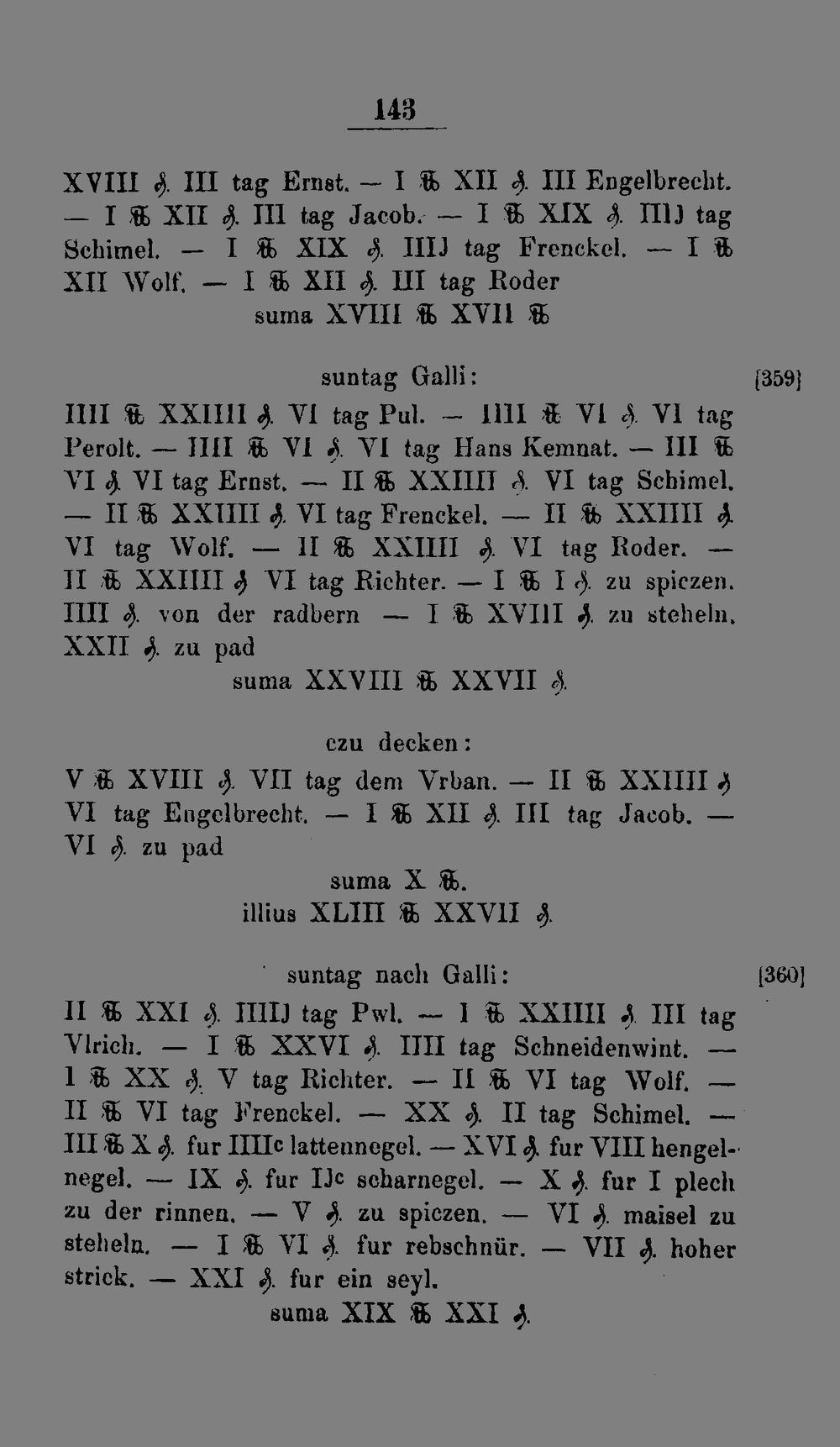 143

XVIII ₰. III tag Ernst. — I ℔ XII ₰. III Engelbrecht. — I ℔ XII ₰. III tag Jacob. — I ℔ XIX ₰. IIIJ tag Schimel. — I ℔ XIX ₰. IIIJ tag Frenckel. — I ℔ XII Wolf. — I ℔ XII ₰. III tag Roder
suma XVIII ℔ XVII ℔

suntag Galli: [359]
IIII ℔ XXIIII ₰. VI tag Pul. — IIII ℔ VI ₰. VI tag Perolt. — IIII ℔ VI ₰. VI tag Hans Kemnat. — III ℔ VI ₰. VI tag Ernst. — II ℔ XXIIII ₰. VI tag Schimel. — II ℔ XXIIII ₰. VI tag Frenckel. — II ℔ XXIIII ₰. VI tag Wolf. — II ℔ XXIIII ₰. VI tag Roder. — II ℔ XXIIII ₰ VI tag Richter. — I ℔ I ₰. zu spiczen. IIII ₰. von der radbern — I ℔ XVIII ₰. zu steheln. XXII ₰. zu pad
suma XXVIII ℔ XXVII ₰.

czu decken:
V ℔ XVIII ₰. VII tag dem Vrban. — II ℔ XXIIII ₰ VI tag Engelbrecht. — I ℔ XII ₰. III tag Jacob. — VI ₰. zu pad
suma X ℔.
illius XLIII ℔ XXVII ₰.

suntag nach Galli: [360]
II ℔ XXI ₰. IIIIJ tag Pwl. — I ℔ XXIIII ₰. III tag Vlrich. — I ℔ XXVI ₰. IIII tag Schneidenwint. — I ℔ XX ₰. V tag Richter. — II ℔ VI tag Wolf. — II ℔ VI tag Frenckel. — XX ₰. II tag Schimel. — III ℔ X ₰. fur IIIIc lattennegel. — XVI ₰. fur VIII hengelnegel. — IX ₰. fur IJc scharnegel. — X ₰. fur I plech zu der rinnen. — V ₰. zu spiczen. — VI ₰. maisel zu steheln. — I ℔ VI ₰. fur rebschnür. — VII ₰. hoher strick. — XXI ₰. fur ein seyl.
suma XIX ℔ XXI ₰.